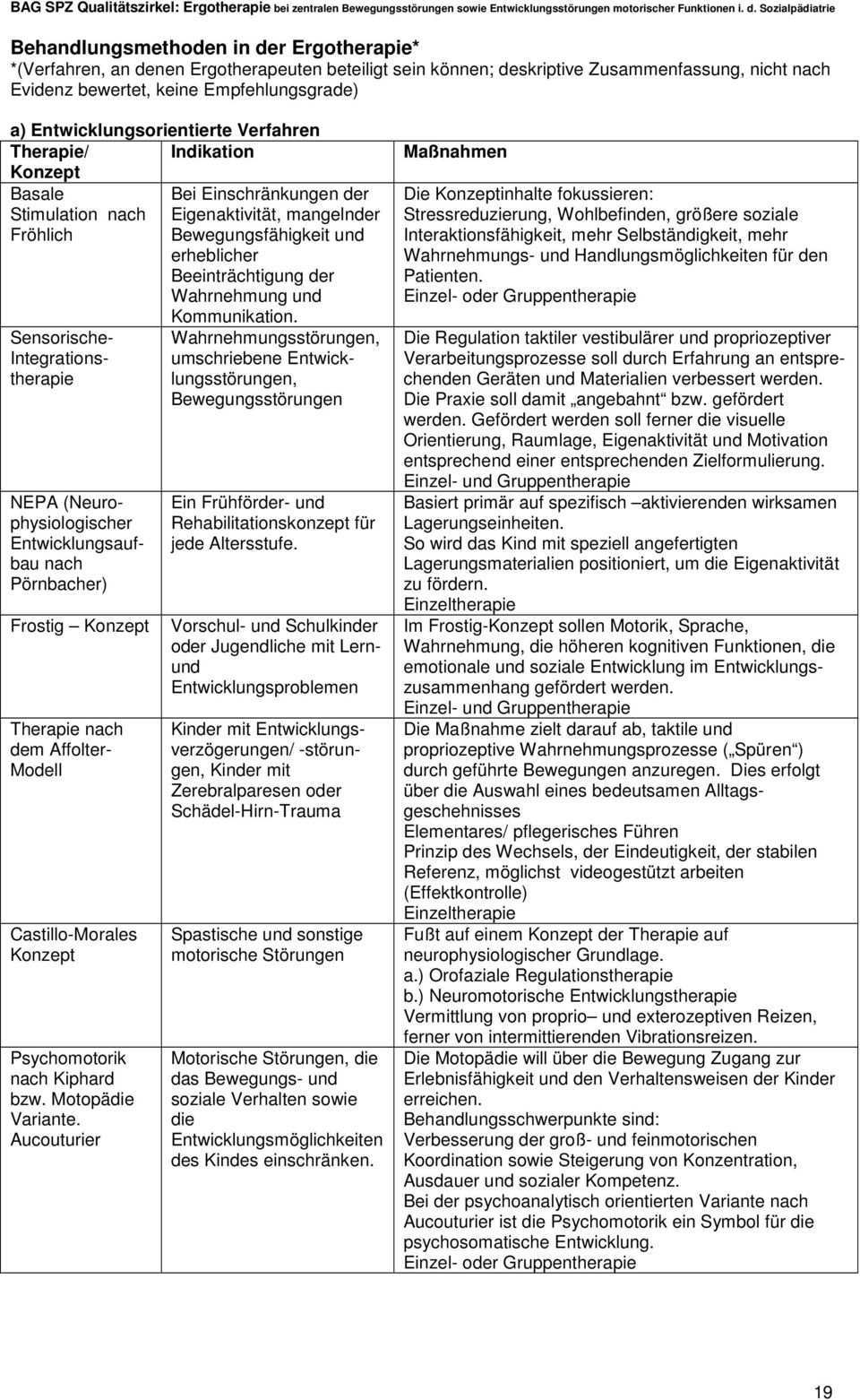 BAG SPZ Qualitätszirkel: Ergotherapie bei zentralen Bewegungsstörungen sowie Entwicklungsstörungen motorischer Funktionen i. d. Sozialpädiatrie

Behandlungsmethoden in der Ergotherapie*
*(Verfahren, an denen Ergotherapeuten beteiligt sein können; deskriptive Zusammenfassung, nicht nach Evidenz bewertet, keine Empfehlungsgrade)

a) Entwicklungsorientierte Verfahren

| Therapie/ Konzept | Indikation | Maßnahmen |
|---|---|---|
| Basale Stimulation nach Fröhlich | Bei Einschränkungen der Eigenaktivität, mangelnder Bewegungsfähigkeit und erheblicher Beeinträchtigung der Wahrnehmung und Kommunikation. | Die Konzeptinhalte fokussieren: Stressreduzierung, Wohlbefinden, größere soziale Interaktionsfähigkeit, mehr Selbständigkeit, mehr Wahrnehmungs- und Handlungsmöglichkeiten für den Patienten. Einzel- oder Gruppentherapie |
| Sensorische-Integrationstherapie | Wahrnehmungsstörungen, umschriebene Entwicklungsstörungen, Bewegungsstörungen | Die Regulation taktiler vestibulärer und propriozeptiver Verarbeitungsprozesse soll durch Erfahrung an entsprechenden Geräten und Materialien verbessert werden. Die Praxie soll damit „angebahnt“ bzw. gefördert werden. Gefördert werden soll ferner die visuelle Orientierung, Raumlage, Eigenaktivität und Motivation entsprechend einer entsprechenden Zielformulierung. Einzel- und Gruppentherapie |
| NEPA (Neurophysiologischer Entwicklungsaufbau nach Pörnbacher) | Ein Frühförder- und Rehabilitationskonzept für jede Altersstufe. | Basiert primär auf spezifisch –aktivierenden wirksamen Lagerungseinheiten. So wird das Kind mit speziell angefertigten Lagerungsmaterialien positioniert, um die Eigenaktivität zu fördern. Einzeltherapie |
| Frostig – Konzept | Vorschul- und Schulkinder oder Jugendliche mit Lern- und Entwicklungsproblemen | Im Frostig-Konzept sollen Motorik, Sprache, Wahrnehmung, die höheren kognitiven Funktionen, die emotionale und soziale Entwicklung im Entwicklungszusammenhang gefördert werden. Einzel- und Gruppentherapie |
| Therapie nach dem Affolter-Modell | Kinder mit Entwicklungsverzögerungen/ -störungen, Kinder mit Zerebralparesen oder Schädel-Hirn-Trauma | Die Maßnahme zielt darauf ab, taktile und propriozeptive Wahrnehmungsprozesse („Spüren“) durch geführte Bewegungen anzuregen. Dies erfolgt über die Auswahl eines bedeutsamen Alltagsgeschehnisses Elementares/ pflegerisches Führen Prinzip des Wechsels, der Eindeutigkeit, der stabilen Referenz, möglichst videogestützt arbeiten (Effektkontrolle) Einzeltherapie |
| Castillo-Morales Konzept | Spastische und sonstige motorische Störungen | Fußt auf einem Konzept der Therapie auf neurophysiologischer Grundlage. a.) Orofaziale Regulationstherapie b.) Neuromotorische Entwicklungstherapie Vermittlung von proprio– und exterozeptiven Reizen, ferner von intermittierenden Vibrationsreizen. |
| Psychomotorik nach Kiphard bzw. Motopädie Variante. Aucouturier | Motorische Störungen, die das Bewegungs- und soziale Verhalten sowie die Entwicklungsmöglichkeiten des Kindes einschränken. | Die Motopädie will über die Bewegung Zugang zur Erlebnisfähigkeit und den Verhaltensweisen der Kinder erreichen. Behandlungsschwerpunkte sind: Verbesserung der groß- und feinmotorischen Koordination sowie Steigerung von Konzentration, Ausdauer und sozialer Kompetenz. Bei der psychoanalytisch orientierten Variante nach Aucouturier ist die Psychomotorik ein Symbol für die psychosomatische Entwicklung. Einzel- oder Gruppentherapie |

19